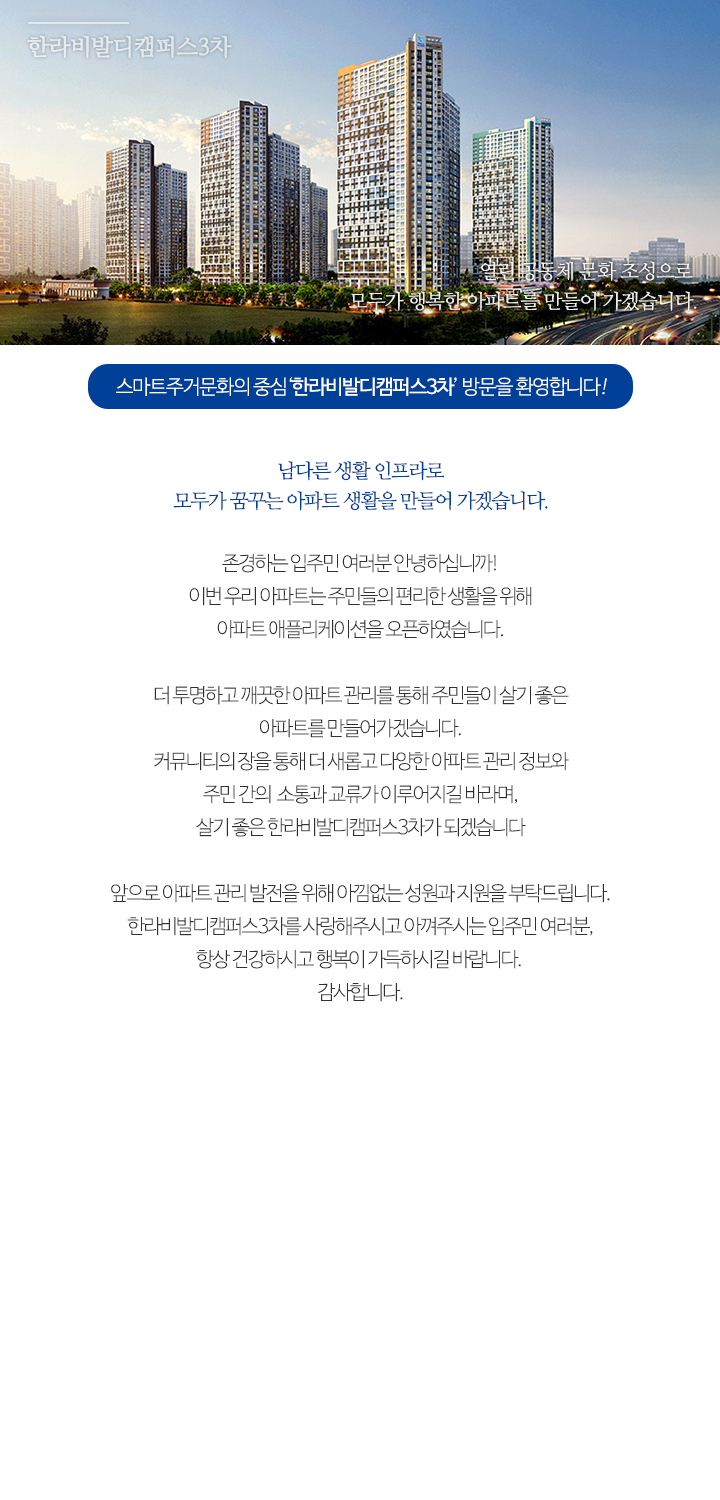 한라비발디캠퍼스3차

열린 공동체 문화 조성으로
모두가 행복한 아파트를 만들어 가겠습니다.

스마트주거문화의 중심 '한라비발디캠퍼스3차' 방문을 환영합니다!

남다른 생활 인프라로
모두가 꿈꾸는 아파트 생활을 만들어 가겠습니다.

존경하는 입주민 여러분 안녕하십니까!
이번 우리 아파트는 주민들의 편리한 생활을 위해
아파트 애플리케이션을 오픈하였습니다.

더 투명하고 깨끗한 아파트 관리를 통해 주민들이 살기 좋은
아파트를 만들어가겠습니다.
커뮤니티의 장을 통해 더 새롭고 다양한 아파트 관리 정보와
주민 간의 소통과 교류가 이루어지길 바라며,
살기 좋은 한라비발디캠퍼스3차가 되겠습니다

앞으로 아파트 관리 발전을 위해 아낌없는 성원과 지원을 부탁드립니다.
한라비발디캠퍼스3차를 사랑해주시고 아껴주시는 입주민 여러분,
항상 건강하시고 행복이 가득하시길 바랍니다.
감사합니다.